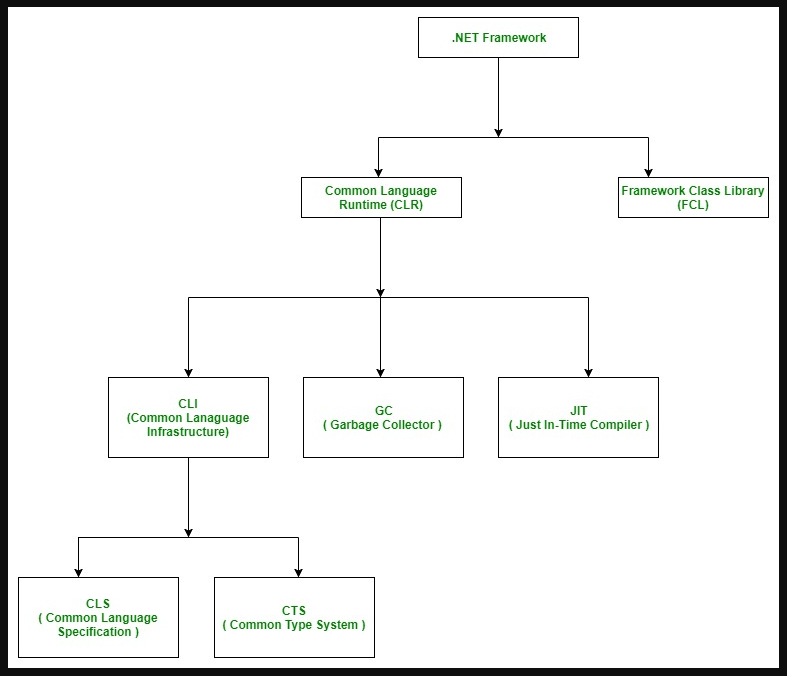 .NET Framework

Common Language Runtime (CLR)

Framework Class Library (FCL)

CLI (Common Lanaguage Infrastructure)

GC ( Garbage Collector )

JIT ( Just In-Time Compiler )

CLS ( Common Language Specification )

CTS ( Common Type System )